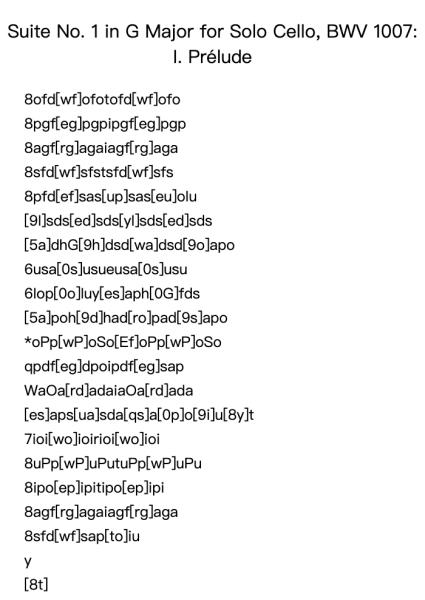 Suite No. 1 in G Major for Solo Cello, BWV 1007: I. Prélude

8ofd[wf]ofotofd[wf]ofo
8pgf[eg]pgpipgf[eg]pgp
8agf[rg]agaiagf[rg]aga
8sfd[wf]sfstsfd[wf]sfs
8pfd[ef]sas[up]sas[eu]olu
[9l]sds[ed]sds[yl]sds[ed]sds
[5a]dhG[9h]dsd[wa]dsd[9o]apo
6usa[0s]usueusa[0s]usu
6lop[0o]luy[es]aph[0G]fds
[5a]poh[9d]had[ro]pad[9s]apo
*oPp[wP]oSo[Ef]oPp[wP]oSo
qpdf[eg]dpoipdf[eg]sap
WaOa[rd]adaiaOa[rd]ada
[es]aps[ua]sda[qs]a[0p]o[9i]u[8y]t
7ioi[wo]ioirioi[wo]ioi
8uPp[wP]uPutuPp[wP]uPu
8ipo[ep]ipitipo[ep]ipi
8agf[rg]agaiagf[rg]aga
8sfd[wf]sap[to]iu
y
[8t]